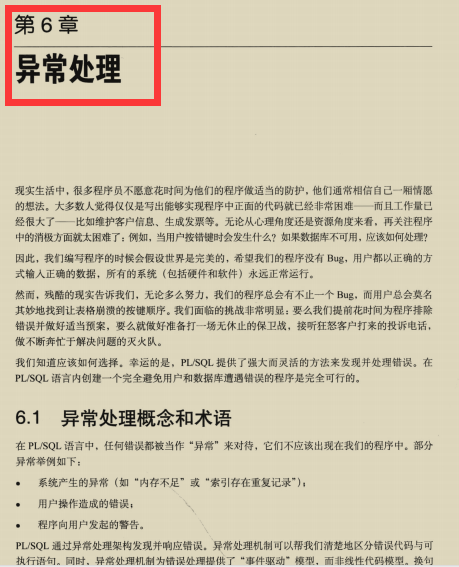 第6章

异常处理

现实生活中，很多程序员不愿意花时间为他们的程序做适当的防护，他们通常相信自己一厢情愿的想法。大多数人觉得仅仅是写出能够实现程序中正面的代码就已经非常困难——而且工作量已经很大了——比如维护客户信息、生成发票等。无论从心理角度还是资源角度来看，再关注程序中的消极方面就太困难了：例如，当用户按错键时会发生什么？如果数据库不可用，应该如何处理？

因此，我们编写程序的时候会假设世界是完美的，希望我们的程序没有Bug，用户都以正确的方式输入正确的数据，所有的系统（包括硬件和软件）永远正常运行。

然而，残酷的现实告诉我们，无论多么努力，我们的程序总会有不止一个Bug，而用户总会莫名其妙地找到让表格崩溃的按键顺序。我们面临的挑战非常明显：要么我们提前花时间为程序排除错误并做好适当预案，要么就做好准备打一场无休止的保卫战，接听狂怒客户打来的投诉电话，做不断奔忙于解决问题的灭火队。

我们知道应该如何选择。幸运的是，PL/SQL提供了强大而灵活的方法来发现并处理错误。在PL/SQL语言内创建一个完全避免用户和数据库遭遇错误的程序是完全可行的。

6.1 异常处理概念和术语

在PL/SQL语言中，任何错误都被当作“异常”来对待，它们不应该出现在我们的程序中。部分异常举例如下：

• 系统产生的异常（如“内存不足”或“索引存在重复记录”）；

• 用户操作造成的错误；

• 程序向用户发起的警告。

PL/SQL通过异常处理架构发现并响应错误。异常处理机制可以帮我们清楚地区分错误代码与可执行语句。同时，异常处理机制为错误处理提供了“事件驱动”模型，而非线性代码模型。换句